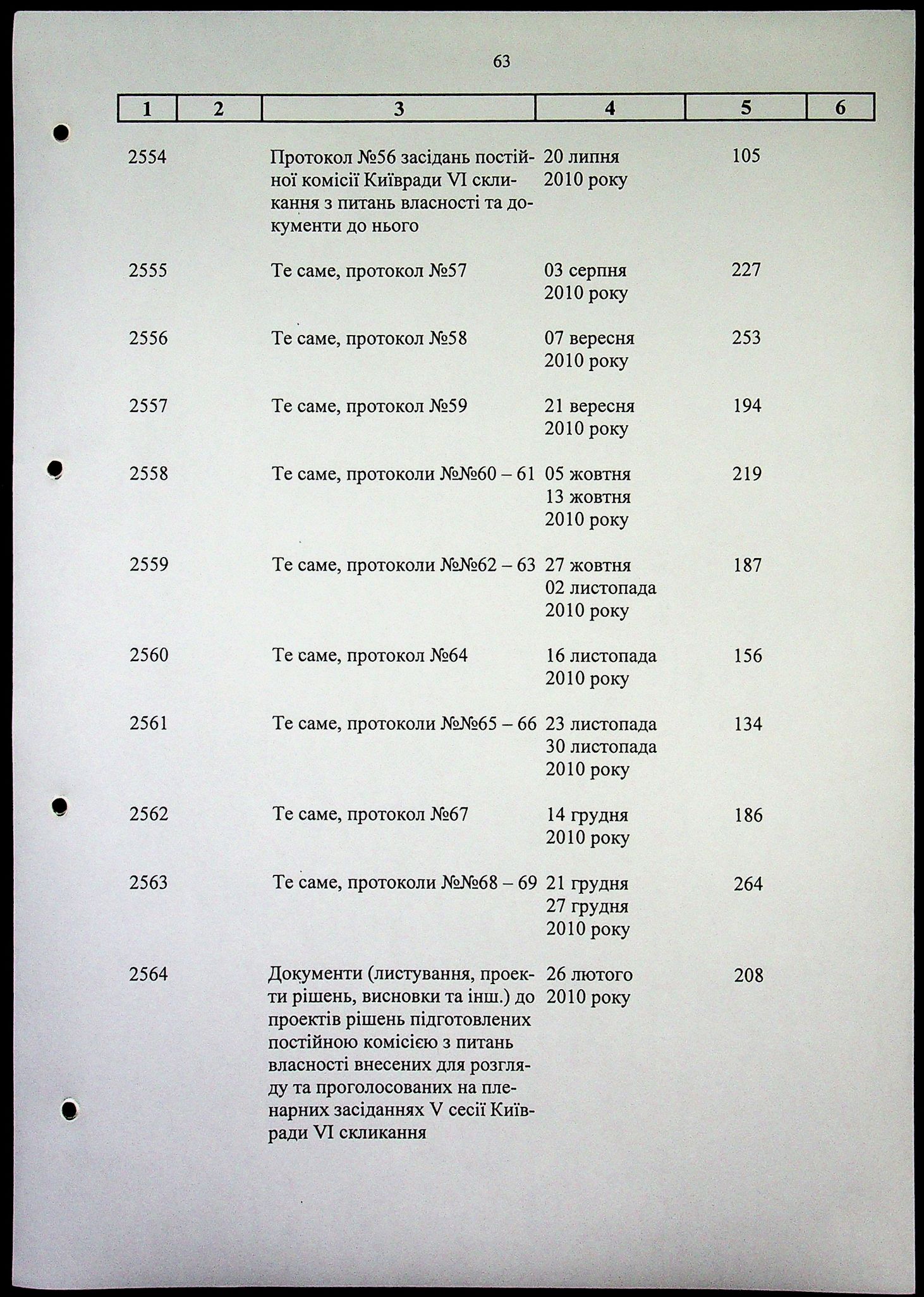 63

| 1 | 2 | 3 | 4 | 5 | 6 |
|---|---|---|---|---|---|
| 2554 | | Протокол №56 засідань постійної комісії Київради VI скликання з питань власності та документи до нього | 20 липня 2010 року | 105 | |
| 2555 | | Те саме, протокол №57 | 03 серпня 2010 року | 227 | |
| 2556 | | Те саме, протокол №58 | 07 вересня 2010 року | 253 | |
| 2557 | | Те саме, протокол №59 | 21 вересня 2010 року | 194 | |
| 2558 | | Те саме, протоколи №№60 – 61 | 05 жовтня 13 жовтня 2010 року | 219 | |
| 2559 | | Те саме, протоколи №№62 – 63 | 27 жовтня 02 листопада 2010 року | 187 | |
| 2560 | | Те саме, протокол №64 | 16 листопада 2010 року | 156 | |
| 2561 | | Те саме, протоколи №№65 – 66 | 23 листопада 30 листопада 2010 року | 134 | |
| 2562 | | Те саме, протокол №67 | 14 грудня 2010 року | 186 | |
| 2563 | | Те саме, протоколи №№68 – 69 | 21 грудня 27 грудня 2010 року | 264 | |
| 2564 | | Документи (листування, проекти рішень, висновки та інш.) до проектів рішень підготовлених постійною комісією з питань власності внесених для розгляду та проголосованих на пленарних засіданнях V сесії Київради VI скликання | 26 лютого 2010 року | 208 | |